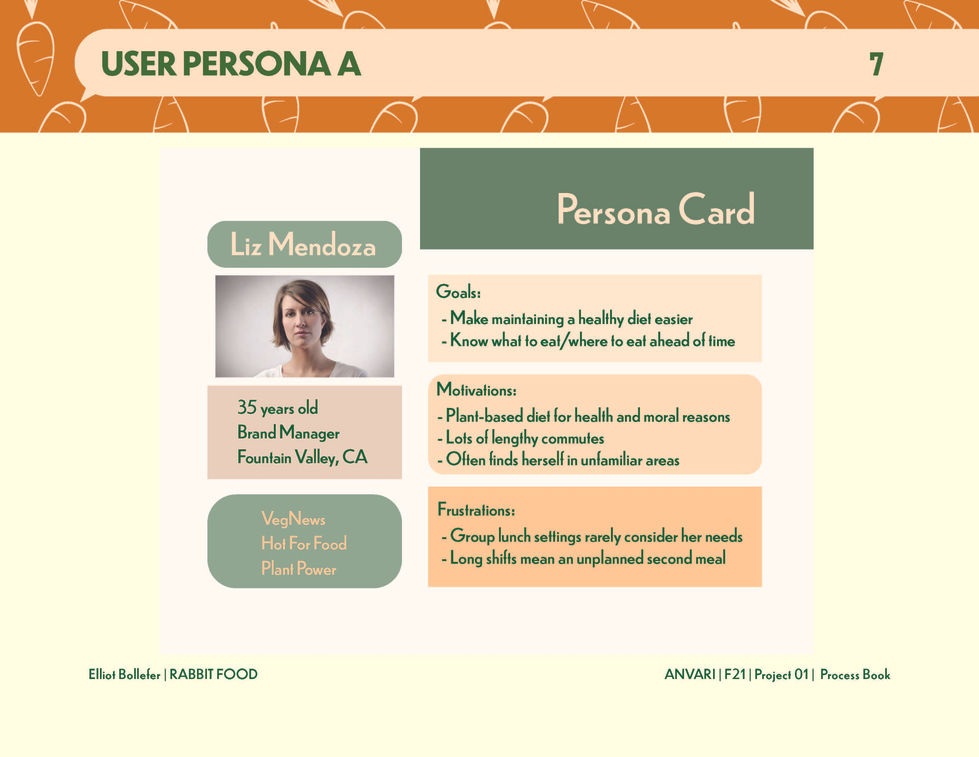 USER PERSONA A

7

Persona Card

Liz Mendoza

35 years old
Brand Manager
Fountain Valley, CA

VegNews
Hot For Food
Plant Power

Goals:
- Make maintaining a healthy diet easier
- Know what to eat/where to eat ahead of time

Motivations:
- Plant-based diet for health and moral reasons
- Lots of lengthy commutes
- Often finds herself in unfamiliar areas

Frustrations:
- Group lunch settings rarely consider her needs
- Long shifts mean an unplanned second meal

Elliot Bollefer | RABBIT FOOD

ANVARI | F21 | Project 01 | Process Book